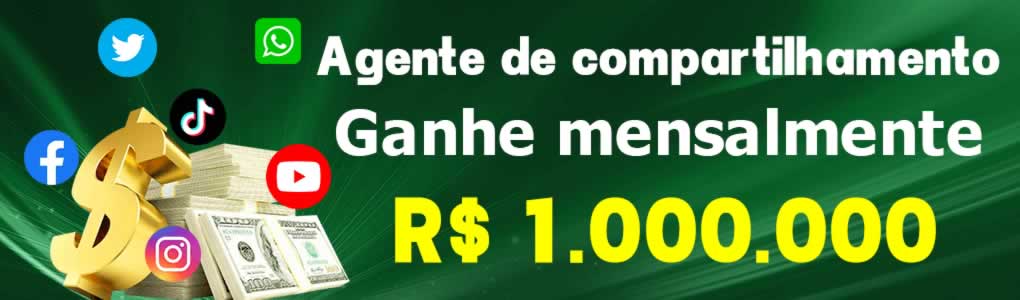 Agente de compartilhamento
Ganhe mensalmente
R$ 1.000.000